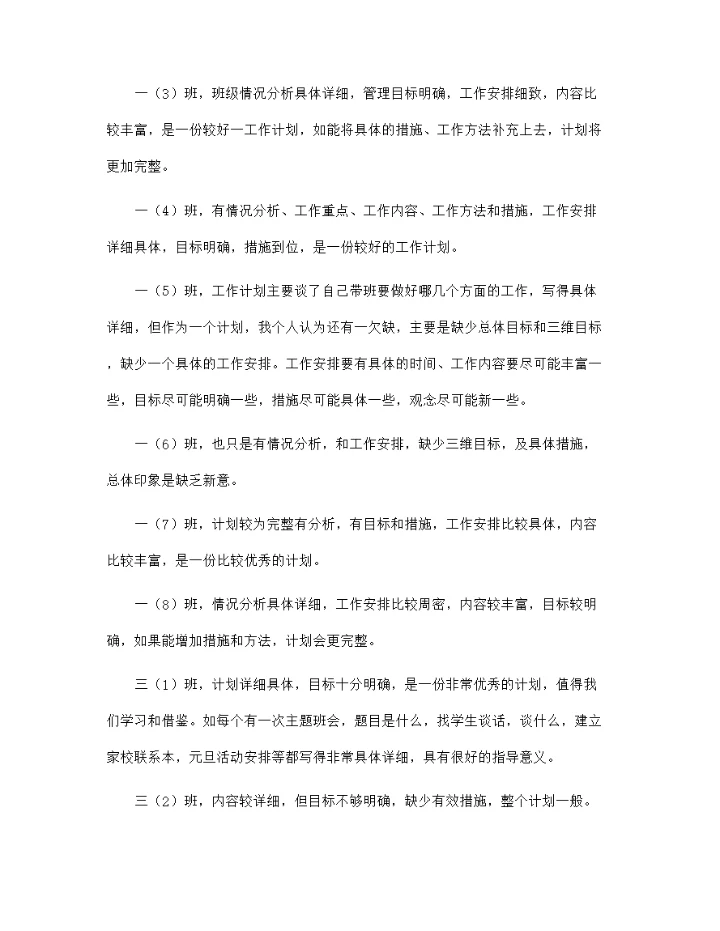 一（3）班，班级情况分析具体详细，管理目标明确，工作安排细致，内容比较丰富，是一份较好一工作计划，如能将具体的措施、工作方法补充上去，计划将更加完整。

一（4）班，有情况分析、工作重点、工作内容、工作方法和措施，工作安排详细具体，目标明确，措施到位，是一份较好的工作计划。

一（5）班，工作计划主要谈了自己带班要做好哪几个方面的工作，写得具体详细，但作为一个计划，我个人认为还有一欠缺，主要是缺少总体目标和三维目标，缺少一个具体的工作安排。工作安排要有具体的时间、工作内容要尽可能丰富一些，目标尽可能明确一些，措施尽可能具体一些，观念尽可能新一些。

一（6）班，也只是有情况分析，和工作安排，缺少三维目标，及具体措施，总体印象是缺乏新意。

一（7）班，计划较为完整有分析，有目标和措施，工作安排比较具体，内容比较丰富，是一份比较优秀的计划。

一（8）班，情况分析具体详细，工作安排比较周密，内容较丰富，目标较明确，如果能增加措施和方法，计划会更完整。

三（1）班，计划详细具体，目标十分明确，是一份非常优秀的计划，值得我们学习和借鉴。如每个有一次主题班会，题目是什么，找学生谈话，谈什么，建立家校联系本，元旦活动安排等都写得非常具体详细，具有很好的指导意义。

三（2）班，内容较详细，但目标不够明确，缺少有效措施，整个计划一般。